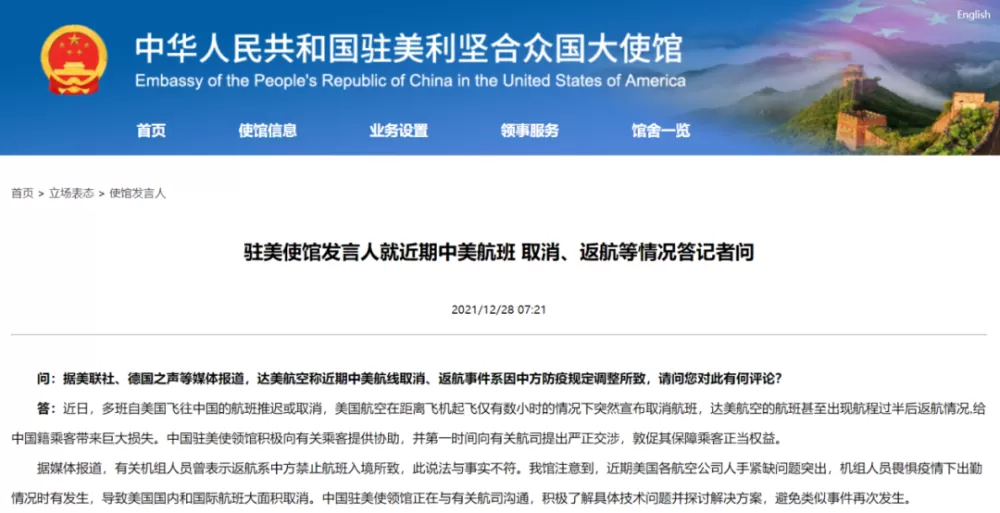 English

中华人民共和国驻美利坚合众国大使馆
Embassy of the People's Republic of China in the United States of America

首页 使馆信息 业务设置 领事服务 馆舍一览

首页 > 立场表态 > 使馆发言人

驻美使馆发言人就近期中美航班 取消、返航等情况答记者问

2021/12/28 07:21

问：据美联社、德国之声等媒体报道，达美航空称近期中美航线取消、返航事件系因中方防疫规定调整所致，请问您对此有何评论？

答：近日，多班自美国飞往中国的航班推迟或取消，美国航空在距离飞机起飞仅有数小时的情况下突然宣布取消航班，达美航空的航班甚至出现航程过半后返航情况,给中国籍乘客带来巨大损失。中国驻美使领馆积极向有关乘客提供协助，并第一时间向有关航司提出严正交涉，敦促其保障乘客正当权益。

据媒体报道，有关机组人员曾表示返航系中方禁止航班入境所致，此说法与事实不符。我馆注意到，近期美国各航空公司人手紧缺问题突出，机组人员畏惧疫情下出勤情况时有发生，导致美国国内和国际航班大面积取消。中国驻美使领馆正在与有关航司沟通，积极了解具体技术问题并探讨解决方案，避免类似事件再次发生。